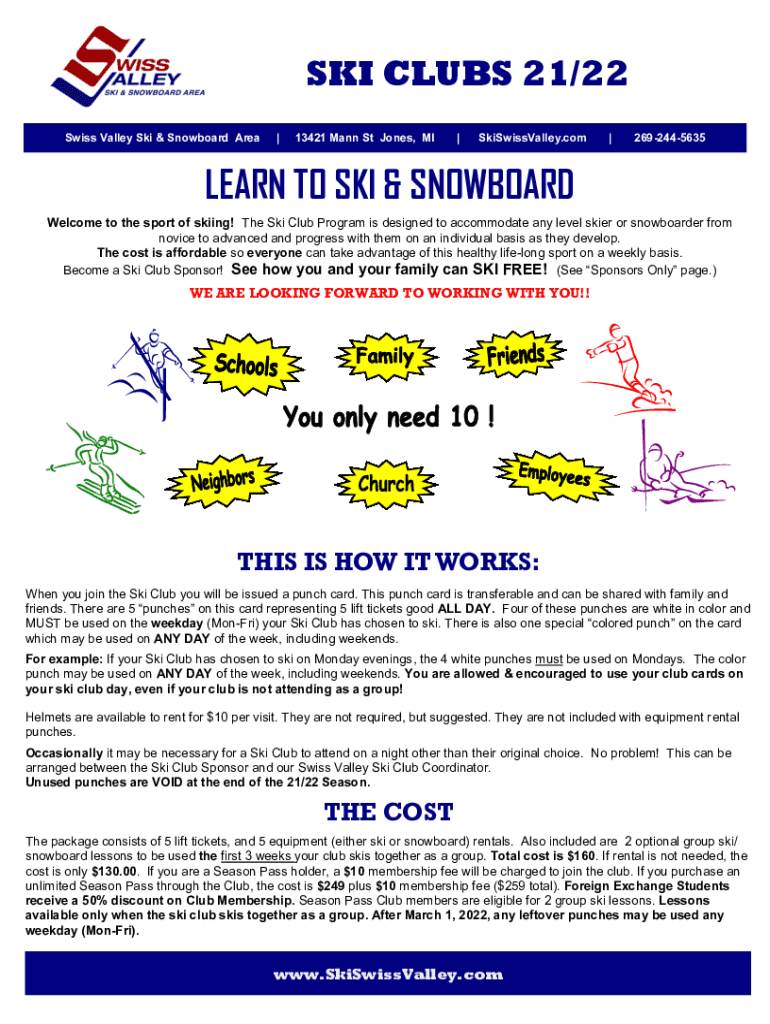 SWISS VALLEY SKI & SNOWBOARD AREA

SKI CLUBS 21/22

Swiss Valley Ski & Snowboard Area | 13421 Mann St Jones, MI | SkiSwissValley.com | 269-244-5635

LEARN TO SKI & SNOWBOARD

Welcome to the sport of skiing! The Ski Club Program is designed to accommodate any level skier or snowboarder from novice to advanced and progress with them on an individual basis as they develop.
The cost is affordable so everyone can take advantage of this healthy life-long sport on a weekly basis.
Become a Ski Club Sponsor! See how you and your family can SKI FREE! (See "Sponsors Only" page.)

WE ARE LOOKING FORWARD TO WORKING WITH YOU!!

Schools Family Friends

You only need 10 !

Neighbors Church Employees

THIS IS HOW IT WORKS:

When you join the Ski Club you will be issued a punch card. This punch card is transferable and can be shared with family and friends. There are 5 "punches" on this card representing 5 lift tickets good ALL DAY. Four of these punches are white in color and MUST be used on the weekday (Mon-Fri) your Ski Club has chosen to ski. There is also one special "colored punch" on the card which may be used on ANY DAY of the week, including weekends.

For example: If your Ski Club has chosen to ski on Monday evenings, the 4 white punches must be used on Mondays. The color punch may be used on ANY DAY of the week, including weekends. You are allowed & encouraged to use your club cards on your ski club day, even if your club is not attending as a group!

Helmets are available to rent for $10 per visit. They are not required, but suggested. They are not included with equipment rental punches.

Occasionally it may be necessary for a Ski Club to attend on a night other than their original choice. No problem! This can be arranged between the Ski Club Sponsor and our Swiss Valley Ski Club Coordinator.
Unused punches are VOID at the end of the 21/22 Season.

THE COST

The package consists of 5 lift tickets, and 5 equipment (either ski or snowboard) rentals. Also included are 2 optional group ski/ snowboard lessons to be used the first 3 weeks your club skis together as a group. Total cost is $160. If rental is not needed, the cost is only $130.00. If you are a Season Pass holder, a $10 membership fee will be charged to join the club. If you purchase an unlimited Season Pass through the Club, the cost is $249 plus $10 membership fee ($259 total). Foreign Exchange Students receive a 50% discount on Club Membership. Season Pass Club members are eligible for 2 group ski lessons. Lessons available only when the ski club skis together as a group. After March 1, 2022, any leftover punches may be used any weekday (Mon-Fri).

www.SkiSwissValley.com